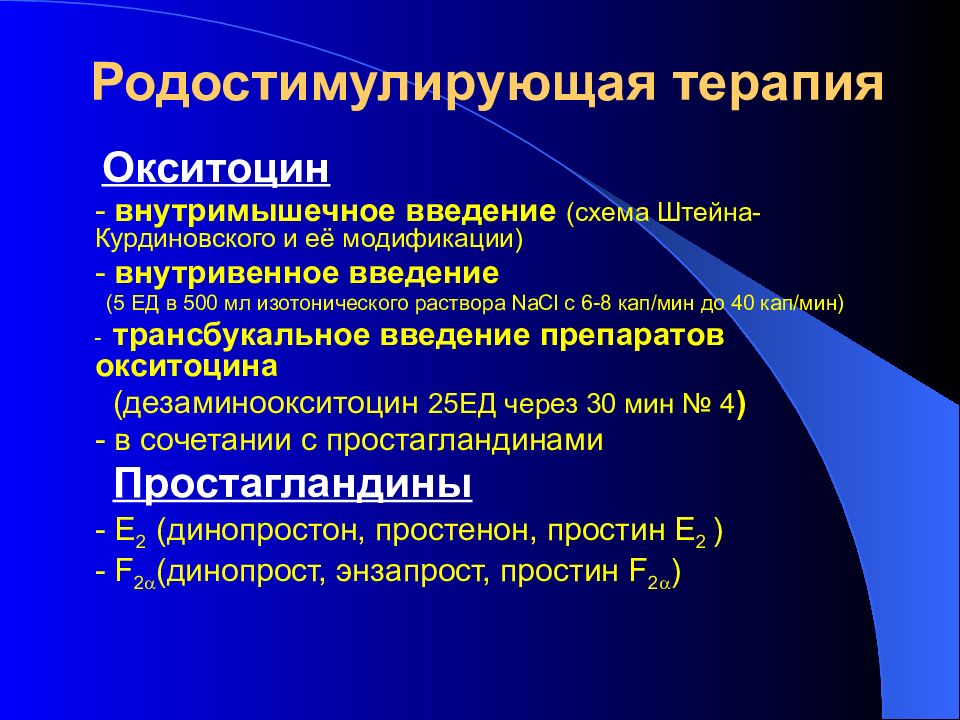 Родостимулирующая терапия

Окситоцин

- внутримышечное введение (схема Штейна-Курдиновского и её модификации)

- внутривенное введение (5 ЕД в 500 мл изотонического раствора NaCl с 6-8 кап/мин до 40 кап/мин)

- трансбукальное введение препаратов окситоцина (дезаминоокситоцин 25ЕД через 30 мин № 4)

- в сочетании с простагландинами

Простагландины

- $E_2$ (динопростон, простенон, простин $E_2$ )

- $F_{2\alpha}$(динопрост, энзапрост, простин $F_{2\alpha}$)